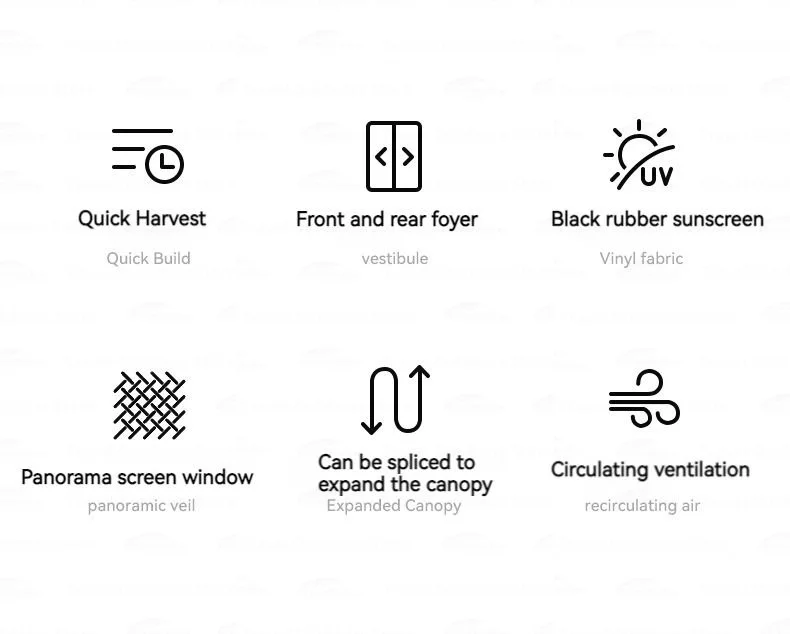 Quick Harvest
Quick Build

Front and rear foyer
vestibule

UV
Black rubber sunscreen
Vinyl fabric

Panorama screen window
panoramic veil

Can be spliced to expand the canopy
Expanded Canopy

Circulating ventilation
recirculating air